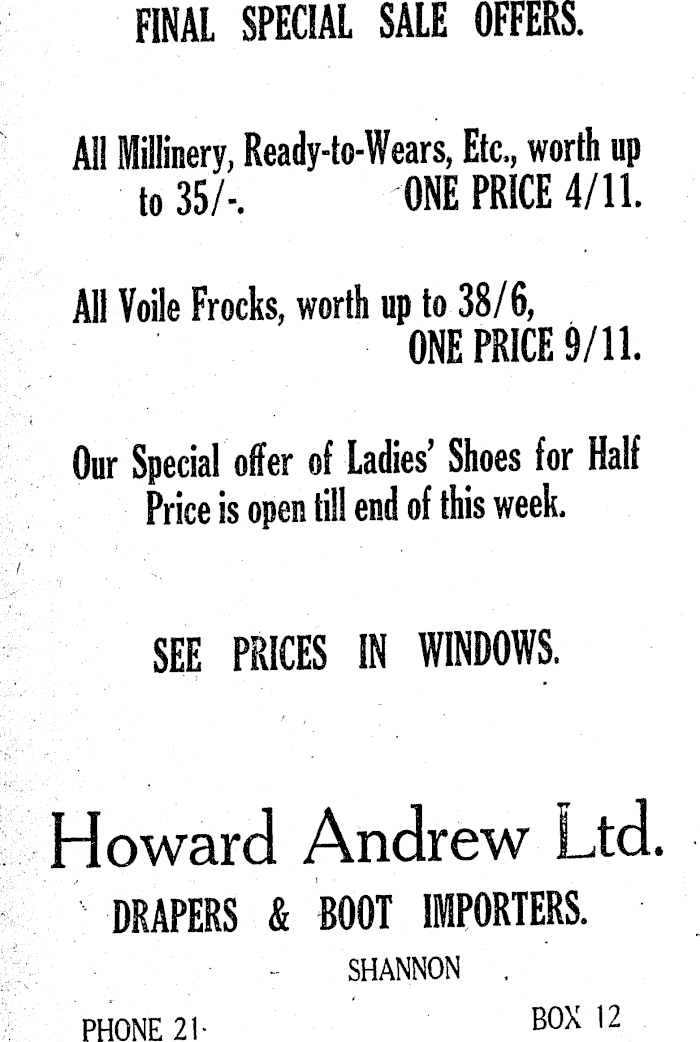 FINAL SPECIAL SALE OFFERS.

All Millinery, Ready-to-Wears, Etc., worth up to 35/-. ONE PRICE 4/11.

All Voile Frocks, worth up to 38/6, ONE PRICE 9/11.

Our Special offer of Ladies' Shoes for Half Price is open till end of this week.

SEE PRICES IN WINDOWS.

Howard Andrew Ltd.

DRAPERS & BOOT IMPORTERS.

SHANNON

PHONE 21

BOX 12